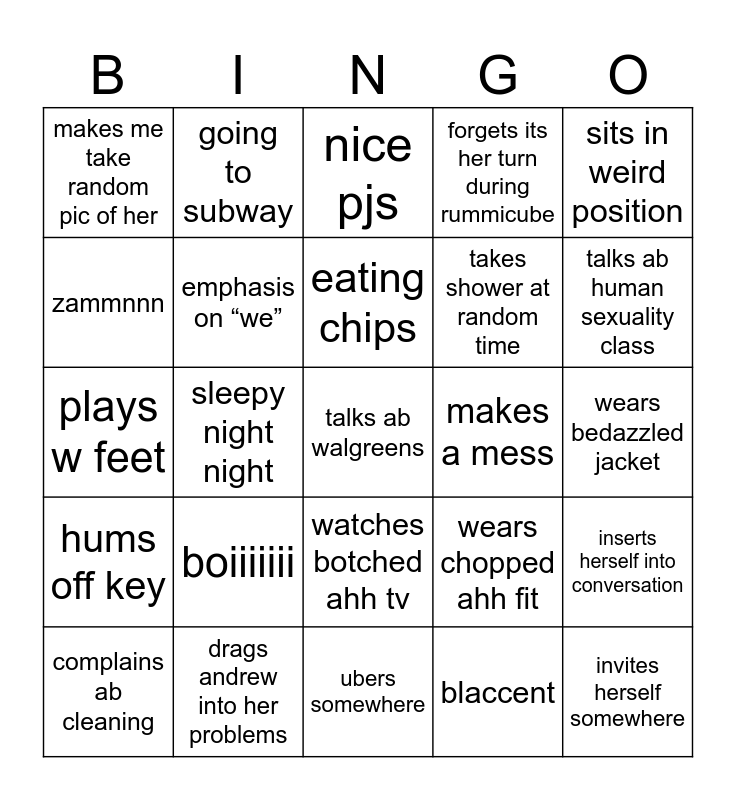 | B | I | N | G | O |
|---|---|---|---|---|
| makes me take random pic of her | going to subway | nice pjs | forgets its her turn during rummicube | sits in weird position |
| zammnnn | emphasis on “we” | eating chips | takes shower at random time | talks ab human sexuality class |
| plays w feet | sleepy night night | talks ab walgreens | makes a mess | wears bedazzled jacket |
| hums off key | boiiiiiii | watches botched ahh tv | wears chopped ahh fit | inserts herself into conversation |
| complains ab cleaning | drags andrew into her problems | ubers somewhere | blaccent | invites herself somewhere |